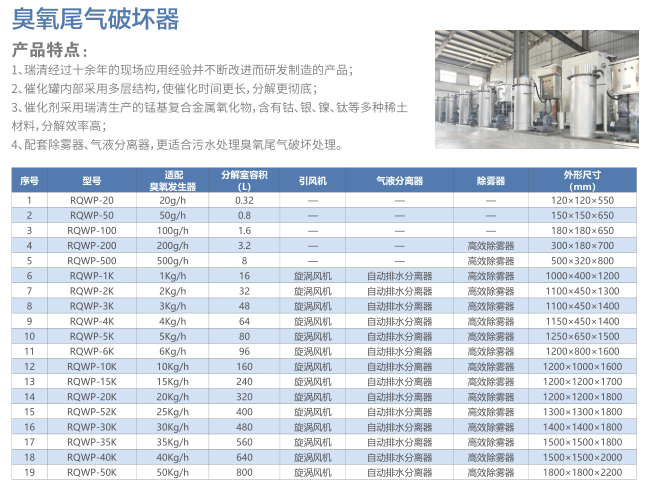 臭氧尾气破坏器

产品特点：

1、瑞清经过十余年的现场应用经验并不断改进而研发制造的产品；

2、催化罐内部采用多层结构，使催化时间更长，分解更彻底；

3、催化剂采用瑞清生产的锰基复合金属氧化物，含有钴、银、镍、钛等多种稀土材料，分解效率高；

4、配套除雾器、气液分离器，更适合污水处理臭氧尾气破坏处理。

| 序号 | 型号 | 适配臭氧发生器 | 分解室容积(L) | 引风机 | 气液分离器 | 除雾器 | 外形尺寸(mm) |
|---|---|---|---|---|---|---|---|
| 1 | RQWP-20 | 20g/h | 0.32 | — | — | — | 120×120×550 |
| 2 | RQWP-50 | 50g/h | 0.8 | — | — | — | 150×150×650 |
| 3 | RQWP-100 | 100g/h | 1.6 | — | — | — | 180×180×650 |
| 4 | RQWP-200 | 200g/h | 3.2 | — | — | 高效除雾器 | 300×180×700 |
| 5 | RQWP-500 | 500g/h | 8 | — | — | 高效除雾器 | 500×320×800 |
| 6 | RQWP-1K | 1Kg/h | 16 | 旋涡风机 | 自动排水分离器 | 高效除雾器 | 1000×400×1200 |
| 7 | RQWP-2K | 2Kg/h | 32 | 旋涡风机 | 自动排水分离器 | 高效除雾器 | 1100×450×1300 |
| 8 | RQWP-3K | 3Kg/h | 48 | 旋涡风机 | 自动排水分离器 | 高效除雾器 | 1100×450×1400 |
| 9 | RQWP-4K | 4Kg/h | 64 | 旋涡风机 | 自动排水分离器 | 高效除雾器 | 1150×450×1400 |
| 10 | RQWP-5K | 5Kg/h | 80 | 旋涡风机 | 自动排水分离器 | 高效除雾器 | 1250×650×1500 |
| 11 | RQWP-6K | 6Kg/h | 96 | 旋涡风机 | 自动排水分离器 | 高效除雾器 | 1200×800×1600 |
| 12 | RQWP-10K | 10Kg/h | 160 | 旋涡风机 | 自动排水分离器 | 高效除雾器 | 1200×1000×1600 |
| 13 | RQWP-15K | 15Kg/h | 240 | 旋涡风机 | 自动排水分离器 | 高效除雾器 | 1200×1200×1700 |
| 14 | RQWP-20K | 20Kg/h | 320 | 旋涡风机 | 自动排水分离器 | 高效除雾器 | 1200×1200×1800 |
| 15 | RQWP-52K | 25Kg/h | 400 | 旋涡风机 | 自动排水分离器 | 高效除雾器 | 1300×1300×1800 |
| 16 | RQWP-30K | 30Kg/h | 480 | 旋涡风机 | 自动排水分离器 | 高效除雾器 | 1400×1400×1800 |
| 17 | RQWP-35K | 35Kg/h | 560 | 旋涡风机 | 自动排水分离器 | 高效除雾器 | 1500×1500×1800 |
| 18 | RQWP-40K | 40Kg/h | 640 | 旋涡风机 | 自动排水分离器 | 高效除雾器 | 1500×1500×2000 |
| 19 | RQWP-50K | 50Kg/h | 800 | 旋涡风机 | 自动排水分离器 | 高效除雾器 | 1800×1800×2200 |